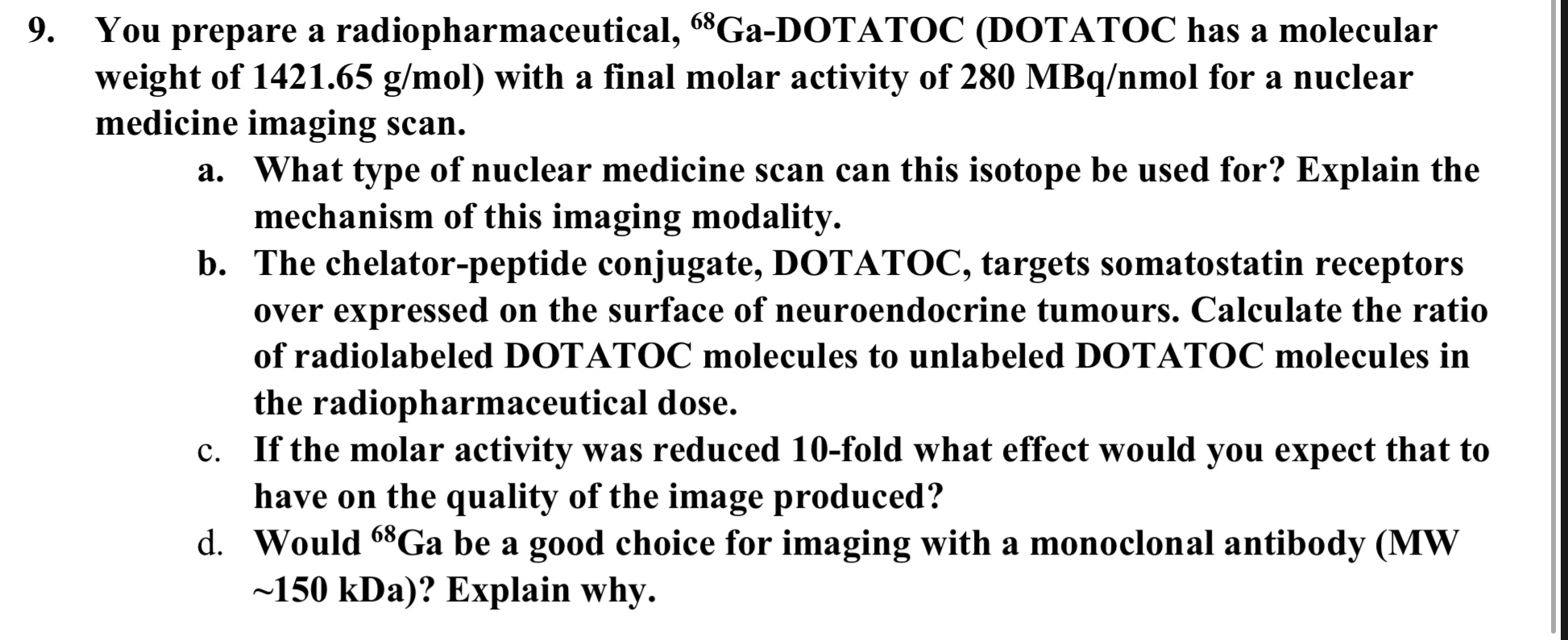 9. You prepare a radiopharmaceutical, $^{68}$Ga-DOTATOC (DOTATOC has a molecular weight of 1421.65 g/mol) with a final molar activity of 280 MBq/nmol for a nuclear medicine imaging scan.

a. What type of nuclear medicine scan can this isotope be used for? Explain the mechanism of this imaging modality.

b. The chelator-peptide conjugate, DOTATOC, targets somatostatin receptors over expressed on the surface of neuroendocrine tumours. Calculate the ratio of radiolabeled DOTATOC molecules to unlabeled DOTATOC molecules in the radiopharmaceutical dose.

c. If the molar activity was reduced 10-fold what effect would you expect that to have on the quality of the image produced?

d. Would $^{68}$Ga be a good choice for imaging with a monoclonal antibody (MW ~150 kDa)? Explain why.